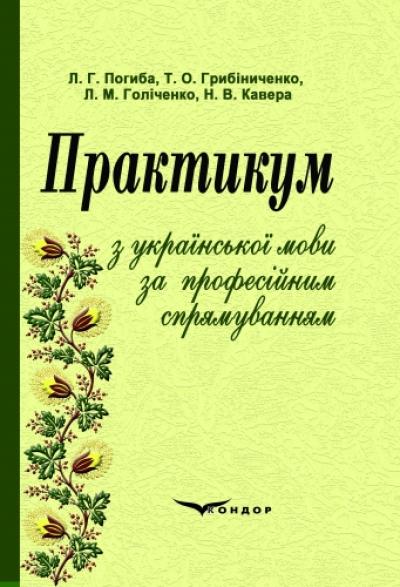 Л. Г. Погиба, Т. О. Грибіниченко, Л. М. Голіченко, Н. В. Кавера

Практикум

з української мови за професійним спрямуванням

КОНДОР